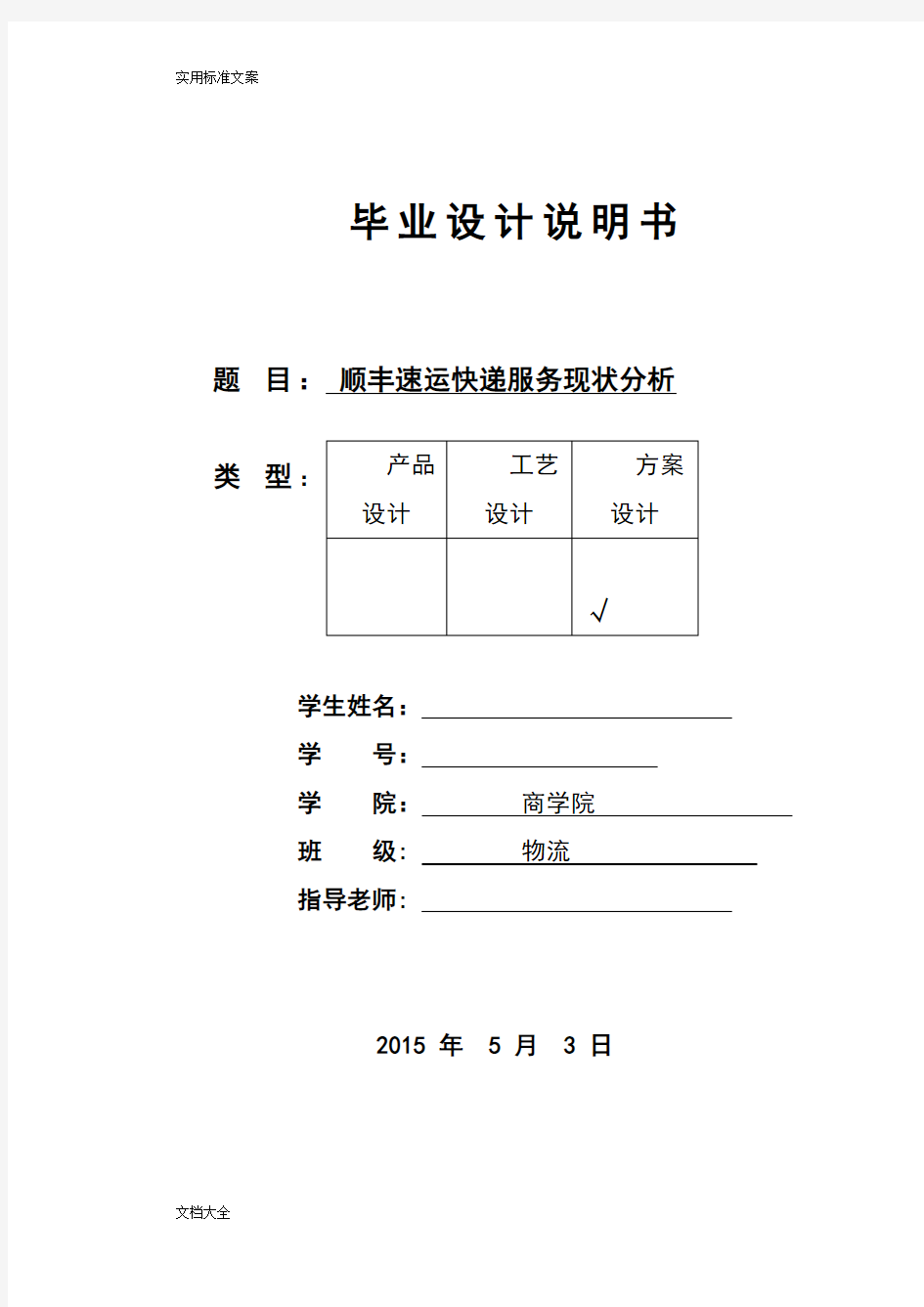 实用标准文案

毕业设计说明书

题 目： 顺丰速运快递服务现状分析

类 型：

| 产品设计 | 工艺设计 | 方案设计 |
|---|---|---|
| | | √ |

学生姓名：

学 号：

学 院： 商学院

班 级： 物流

指导老师：

2015 年 5 月 3 日

文档大全